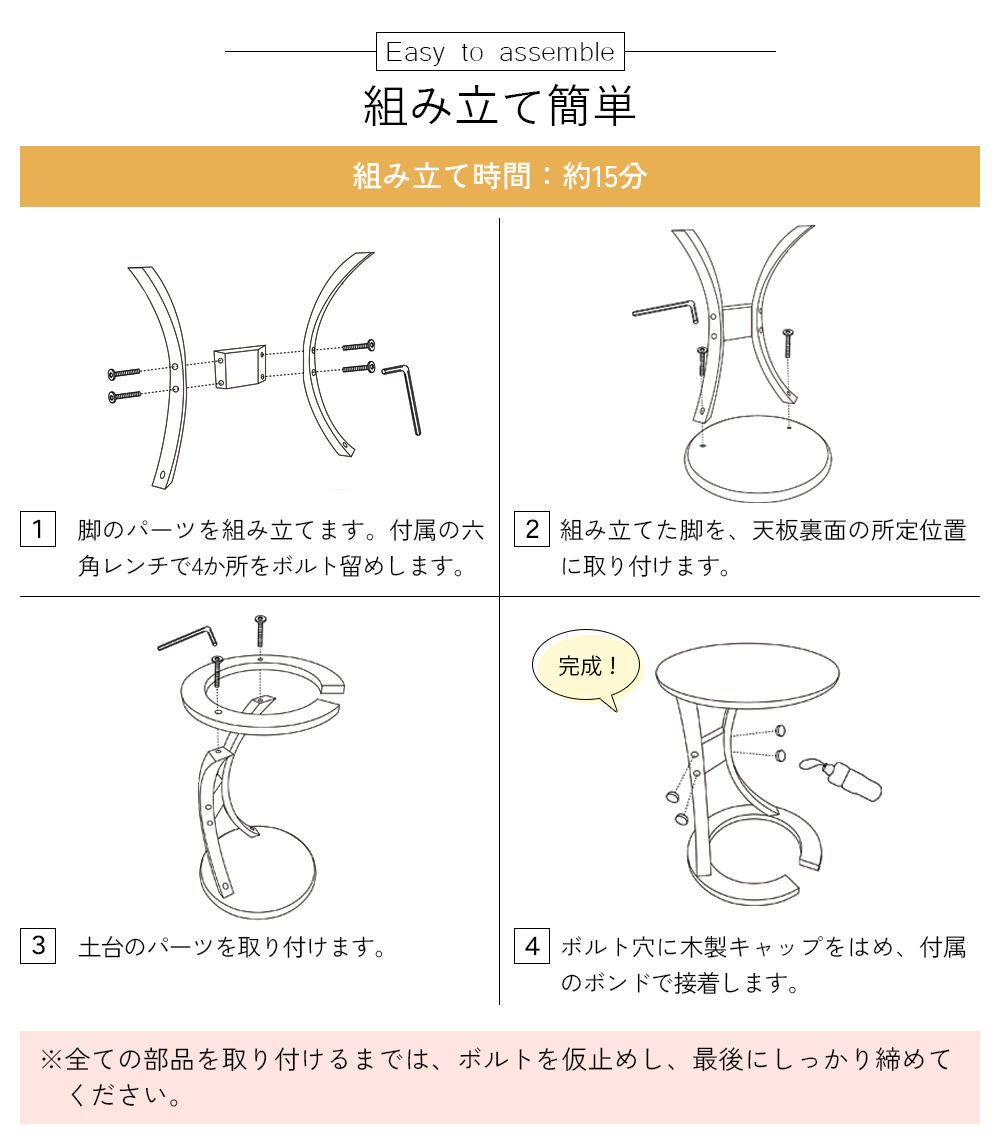 Easy to assemble

組み立て簡単

組み立て時間：約15分

1 脚のパーツを組み立てます。付属の六角レンチで4か所をボルト留めします。

2 組み立てた脚を、天板裏面の所定位置に取り付けます。

3 土台のパーツを取り付けます。

完成！

4 ボルト穴に木製キャップをはめ、付属のボンドで接着します。

※全ての部品を取り付けるまでは、ボルトを仮止めし、最後にしっかり締めてください。